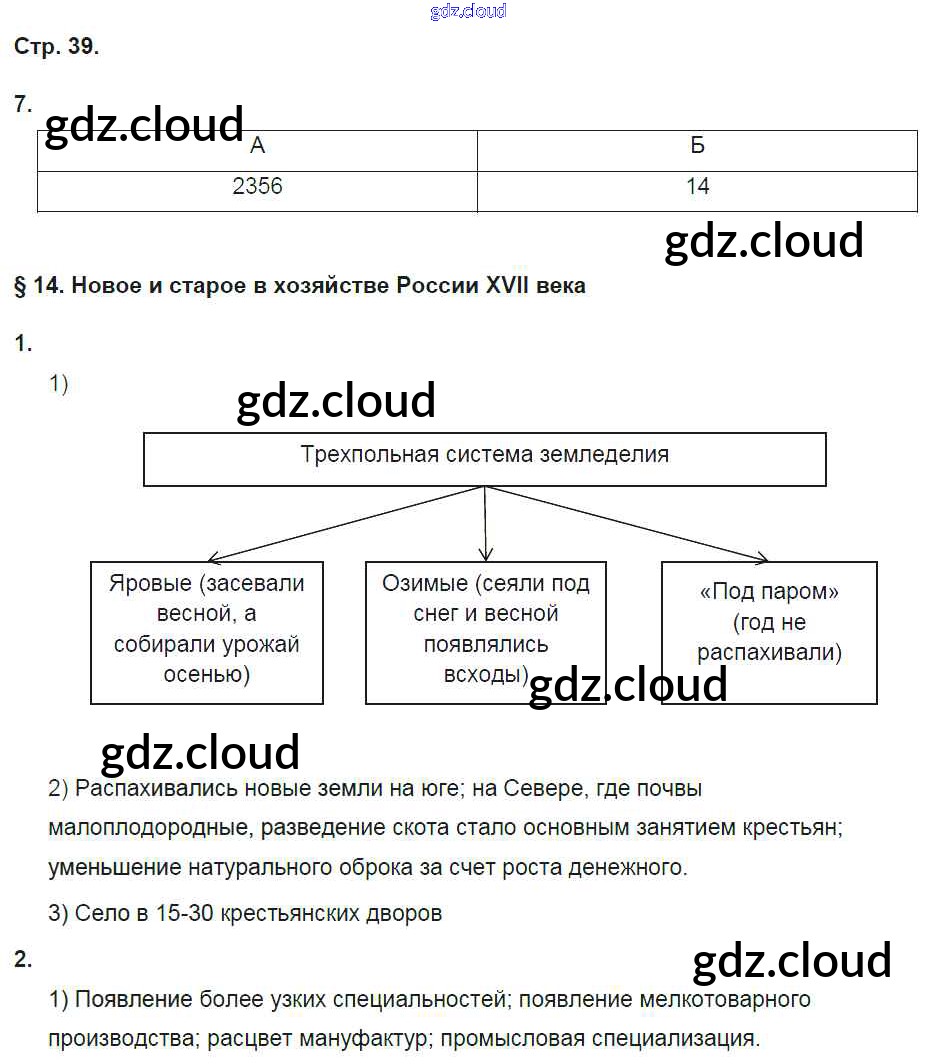 gdz.cloud

Стр. 39.

7.

gdz.cloud

| А | Б |
|---|---|
| 2356 | 14 |

gdz.cloud

§ 14. Новое и старое в хозяйстве России XVII века

1.

1)

gdz.cloud

Трехпольная система земледелия

Яровые (засевали весной, а собирали урожай осенью)

Озимые (сеяли под снег и весной появлялись всходы)

«Под паром» (год не распахивали)

gdz.cloud

gdz.cloud

2) Распахивались новые земли на юге; на Севере, где почвы малоплодородные, разведение скота стало основным занятием крестьян; уменьшение натурального оброка за счет роста денежного.

3) Село в 15-30 крестьянских дворов

2.

gdz.cloud

1) Появление более узких специальностей; появление мелкотоварного производства; расцвет мануфактур; промысловая специализация.